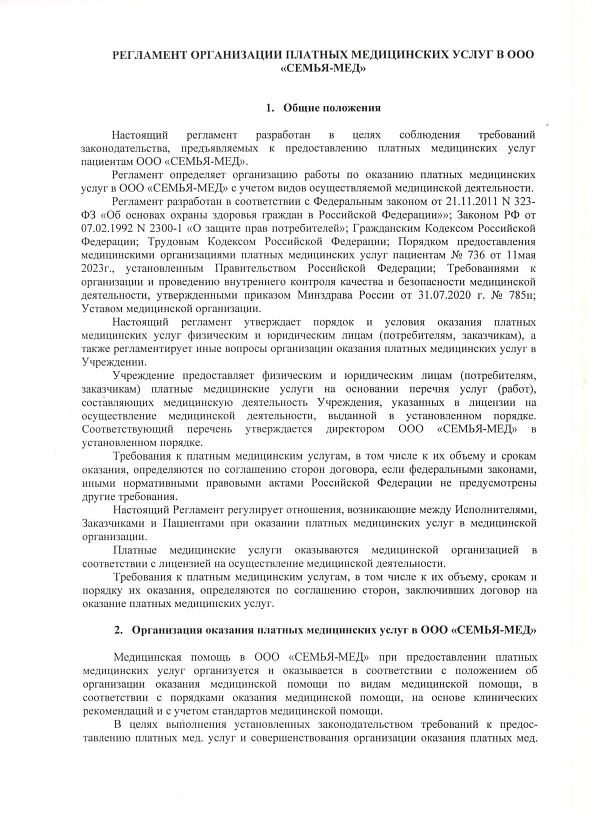 РЕГЛАМЕНТ ОРГАНИЗАЦИИ ПЛАТНЫХ МЕДИЦИНСКИХ УСЛУГ В ООО «СЕМЬЯ-МЕД»

1. Общие положения

Настоящий регламент разработан в целях соблюдения требований законодательства, предъявляемых к предоставлению платных медицинских услуг пациентам ООО «СЕМЬЯ-МЕД».

Регламент определяет организацию работы по оказанию платных медицинских услуг в ООО «СЕМЬЯ-МЕД» с учетом видов осуществляемой медицинской деятельности.

Регламент разработан в соответствии с Федеральным законом от 21.11.2011 N 323-ФЗ «Об основах охраны здоровья граждан в Российской Федерации»»; Законом РФ от 07.02.1992 N 2300-1 «О защите прав потребителей»; Гражданским Кодексом Российской Федерации; Трудовым Кодексом Российской Федерации; Порядком предоставления медицинскими организациями платных медицинских услуг пациентам № 736 от 11мая 2023г., установленным Правительством Российской Федерации; Требованиями к организации и проведению внутреннего контроля качества и безопасности медицинской деятельности, утвержденными приказом Минздрава России от 31.07.2020 г. № 785н; Уставом медицинской организации.

Настоящий регламент утверждает порядок и условия оказания платных медицинских услуг физическим и юридическим лицам (потребителям, заказчикам), а также регламентирует иные вопросы организации оказания платных медицинских услуг в Учреждении.

Учреждение предоставляет физическим и юридическим лицам (потребителям, заказчикам) платные медицинские услуги на основании перечня услуг (работ), составляющих медицинскую деятельность Учреждения, указанных в лицензии на осуществление медицинской деятельности, выданной в установленном порядке. Соответствующий перечень утверждается директором ООО «СЕМЬЯ-МЕД» в установленном порядке.

Требования к платным медицинским услугам, в том числе к их объему и срокам оказания, определяются по соглашению сторон договора, если федеральными законами, иными нормативными правовыми актами Российской Федерации не предусмотрены другие требования.

Настоящий Регламент регулирует отношения, возникающие между Исполнителями, Заказчиками и Пациентами при оказании платных медицинских услуг в медицинской организации.

Платные медицинские услуги оказываются медицинской организацией в соответствии с лицензией на осуществление медицинской деятельности.

Требования к платным медицинским услугам, в том числе к их объему, срокам и порядку их оказания, определяются по соглашению сторон, заключивших договор на оказание платных медицинских услуг.

2. Организация оказания платных медицинских услуг в ООО «СЕМЬЯ-МЕД»

Медицинская помощь в ООО «СЕМЬЯ-МЕД» при предоставлении платных медицинских услуг организуется и оказывается в соответствии с положением об организации оказания медицинской помощи по видам медицинской помощи, в соответствии с порядками оказания медицинской помощи, на основе клинических рекомендаций и с учетом стандартов медицинской помощи.

В целях выполнения установленных законодательством требований к предоставлению платных мед. услуг и совершенствования организации оказания платных мед.